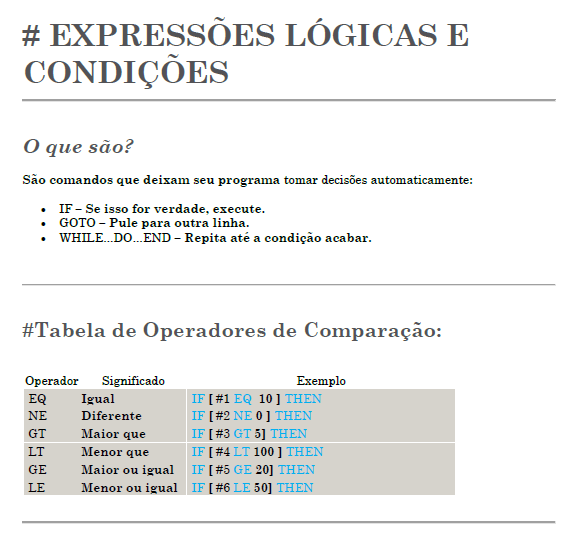 # EXPRESSÕES LÓGICAS E CONDIÇÕES

O que são?

São comandos que deixam seu programa tomar decisões automaticamente:

- IF – Se isso for verdade, execute.
- GOTO – Pule para outra linha.
- WHILE...DO...END – Repita até a condição acabar.

#Tabela de Operadores de Comparação:

| Operador | Significado | Exemplo |
|---|---|---|
| EQ | Igual | IF [ #1 EQ 10 ] THEN |
| NE | Diferente | IF [ #2 NE 0 ] THEN |
| GT | Maior que | IF [ #3 GT 5] THEN |
| LT | Menor que | IF [ #4 LT 100 ] THEN |
| GE | Maior ou igual | IF [ #5 GE 20] THEN |
| LE | Menor ou igual | IF [ #6 LE 50] THEN |